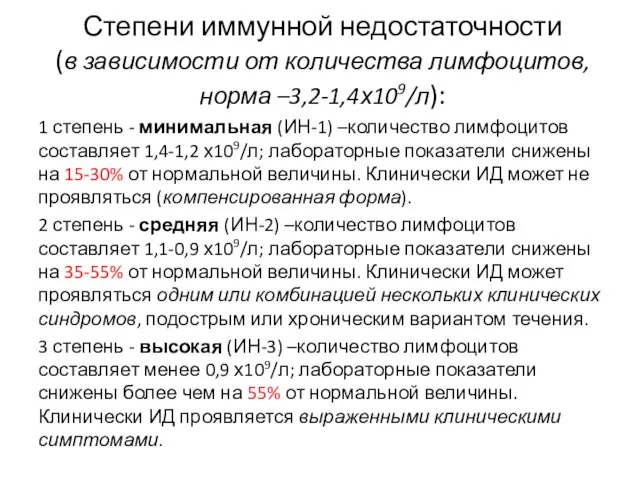 Степени иммунной недостаточности (в зависимости от количества лимфоцитов, норма –3,2-1,4х$10^9$/л):

1 степень - минимальная (ИН-1) –количество лимфоцитов составляет 1,4-1,2 х$10^9$/л; лабораторные показатели снижены на 15-30% от нормальной величины. Клинически ИД может не проявляться (компенсированная форма).

2 степень - средняя (ИН-2) –количество лимфоцитов составляет 1,1-0,9 х$10^9$/л; лабораторные показатели снижены на 35-55% от нормальной величины. Клинически ИД может проявляться одним или комбинацией нескольких клинических синдромов, подострым или хроническим вариантом течения.

3 степень - высокая (ИН-3) –количество лимфоцитов составляет менее 0,9 х$10^9$/л; лабораторные показатели снижены более чем на 55% от нормальной величины. Клинически ИД проявляется выраженными клиническими симптомами.